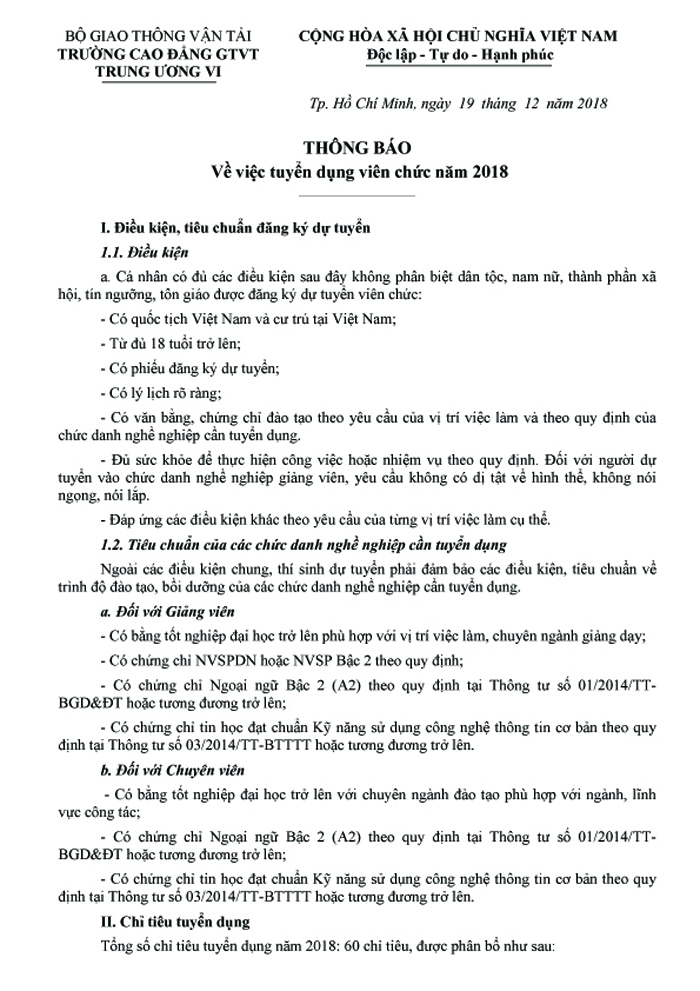 BỘ GIAO THÔNG VẬN TẢI
TRƯỜNG CAO ĐẲNG GTVT
TRUNG ƯƠNG VI

CỘNG HÒA XÃ HỘI CHỦ NGHĨA VIỆT NAM
Độc lập - Tự do - Hạnh phúc

Tp. Hồ Chí Minh, ngày 19 tháng 12 năm 2018

THÔNG BÁO
Về việc tuyển dụng viên chức năm 2018

I. Điều kiện, tiêu chuẩn đăng ký dự tuyển

1.1. Điều kiện

a. Cá nhân có đủ các điều kiện sau đây không phân biệt dân tộc, nam nữ, thành phần xã hội, tín ngưỡng, tôn giáo được đăng ký dự tuyển viên chức:

- Có quốc tịch Việt Nam và cư trú tại Việt Nam;

- Từ đủ 18 tuổi trở lên;

- Có phiếu đăng ký dự tuyển;

- Có lý lịch rõ ràng;

- Có văn bằng, chứng chỉ đào tạo theo yêu cầu của vị trí việc làm và theo quy định của chức danh nghề nghiệp cần tuyển dụng.

- Đủ sức khỏe để thực hiện công việc hoặc nhiệm vụ theo quy định. Đối với người dự tuyển vào chức danh nghề nghiệp giảng viên, yêu cầu không có dị tật về hình thể, không nói ngọng, nói lắp.

- Đáp ứng các điều kiện khác theo yêu cầu của từng vị trí việc làm cụ thể.

1.2. Tiêu chuẩn của các chức danh nghề nghiệp cần tuyển dụng

Ngoài các điều kiện chung, thí sinh dự tuyển phải đảm bảo các điều kiện, tiêu chuẩn về trình độ đào tạo, bồi dưỡng của các chức danh nghề nghiệp cần tuyển dụng.

a. Đối với Giảng viên

- Có bằng tốt nghiệp đại học trở lên phù hợp với vị trí việc làm, chuyên ngành giảng dạy;

- Có chứng chỉ NVSPDN hoặc NVSP Bậc 2 theo quy định;

- Có chứng chỉ Ngoại ngữ Bậc 2 (A2) theo quy định tại Thông tư số 01/2014/TT-BGD&ĐT hoặc tương đương trở lên;

- Có chứng chỉ tin học đạt chuẩn Kỹ năng sử dụng công nghệ thông tin cơ bản theo quy định tại Thông tư số 03/2014/TT-BTTTT hoặc tương đương trở lên.

b. Đối với Chuyên viên

- Có bằng tốt nghiệp đại học trở lên với chuyên ngành đào tạo phù hợp với ngành, lĩnh vực công tác;

- Có chứng chỉ Ngoại ngữ Bậc 2 (A2) theo quy định tại Thông tư số 01/2014/TT-BGD&ĐT hoặc tương đương trở lên;

- Có chứng chỉ tin học đạt chuẩn Kỹ năng sử dụng công nghệ thông tin cơ bản theo quy định tại Thông tư số 03/2014/TT-BTTTT hoặc tương đương trở lên.

II. Chỉ tiêu tuyển dụng

Tổng số chỉ tiêu tuyển dụng năm 2018: 60 chỉ tiêu, được phân bổ như sau: